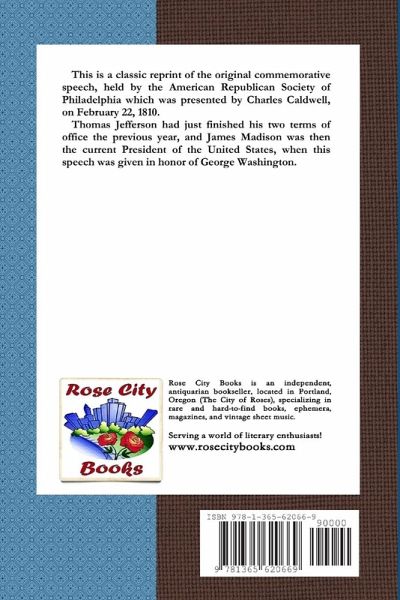 This is a classic reprint of the original commemorative speech, held by the American Republican Society of Philadelphia which was presented by Charles Caldwell, on February 22, 1810.

Thomas Jefferson had just finished his two terms of office the previous year, and James Madison was then the current President of the United States, when this speech was given in honor of George Washington.

Rose City Books

Rose City Books is an independent, antiquarian bookseller, located in Portland, Oregon (The City of Roses), specializing in rare and hard-to-find books, ephemera, magazines, and vintage sheet music.

Serving a world of literary enthusiasts!
www.rosecitybooks.com

ISBN 978-1-365-62066-9

90000

9 781365 620669